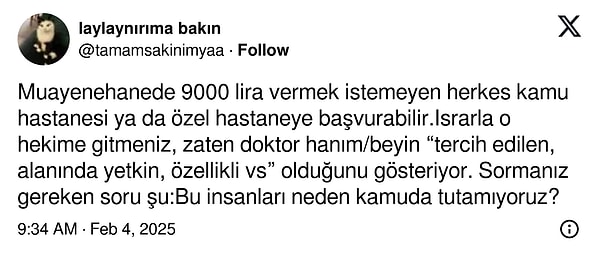 laylaynırıma bakın
@tamamsakinimyaa · Follow

Muayenehanede 9000 lira vermek istemeyen herkes kamu hastanesi ya da özel hastaneye başvurabilir.Israrla o hekime gitmeniz, zaten doktor hanım/beyin “tercih edilen, alanında yetkin, özellikli vs” olduğunu gösteriyor. Sormanız gereken soru şu:Bu insanları neden kamuda tutamıyoruz?

9:34 AM · Feb 4, 2025